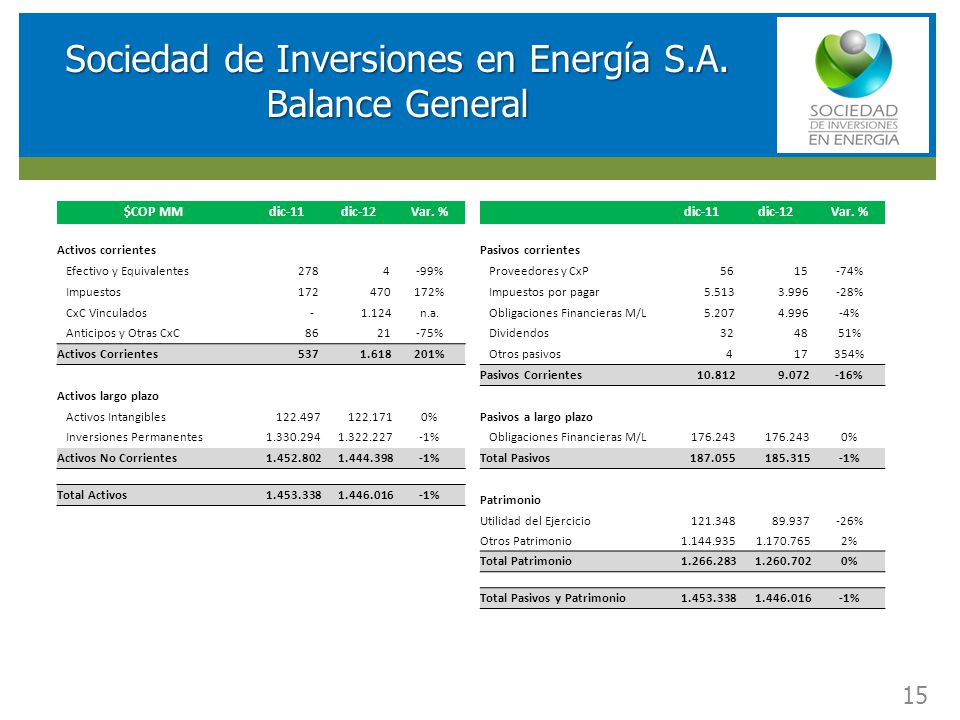 Sociedad de Inversiones en Energía S.A.
Balance General

SOCIEDAD
DE INVERSIONES
EN ENERGIA

| $COP MM | dic-11 | dic-12 | Var. % |
|---|---|---|---|
| Activos corrientes | | | |
| Efectivo y Equivalentes | 278 | 4 | -99% |
| Impuestos | 172 | 470 | 172% |
| CxC Vinculados | - | 1.124 | n.a. |
| Anticipos y Otras CxC | 86 | 21 | -75% |
| Activos Corrientes | 537 | 1.618 | 201% |
| Activos largo plazo | | | |
| Activos Intangibles | 122.497 | 122.171 | 0% |
| Inversiones Permanentes | 1.330.294 | 1.322.227 | -1% |
| Activos No Corrientes | 1.452.802 | 1.444.398 | -1% |
| Total Activos | 1.453.338 | 1.446.016 | -1% |

| | dic-11 | dic-12 | Var. % |
|---|---|---|---|
| Pasivos corrientes | | | |
| Proveedores y CxP | 56 | 15 | -74% |
| Impuestos por pagar | 5.513 | 3.996 | -28% |
| Obligaciones Financieras M/L | 5.207 | 4.996 | -4% |
| Dividendos | 32 | 48 | 51% |
| Otros pasivos | 4 | 17 | 354% |
| Pasivos Corrientes | 10.812 | 9.072 | -16% |
| Pasivos a largo plazo | | | |
| Obligaciones Financieras M/L | 176.243 | 176.243 | 0% |
| Total Pasivos | 187.055 | 185.315 | -1% |
| Patrimonio | | | |
| Utilidad del Ejercicio | 121.348 | 89.937 | -26% |
| Otros Patrimonio | 1.144.935 | 1.170.765 | 2% |
| Total Patrimonio | 1.266.283 | 1.260.702 | 0% |
| Total Pasivos y Patrimonio | 1.453.338 | 1.446.016 | -1% |

15